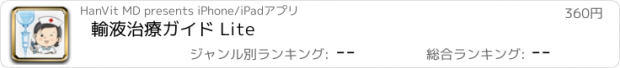 HanVit MD presents iPhone/iPadアプリ

360円

輸液治療ガイド Lite

ジャンル別ランキング: --

総合ランキング: --